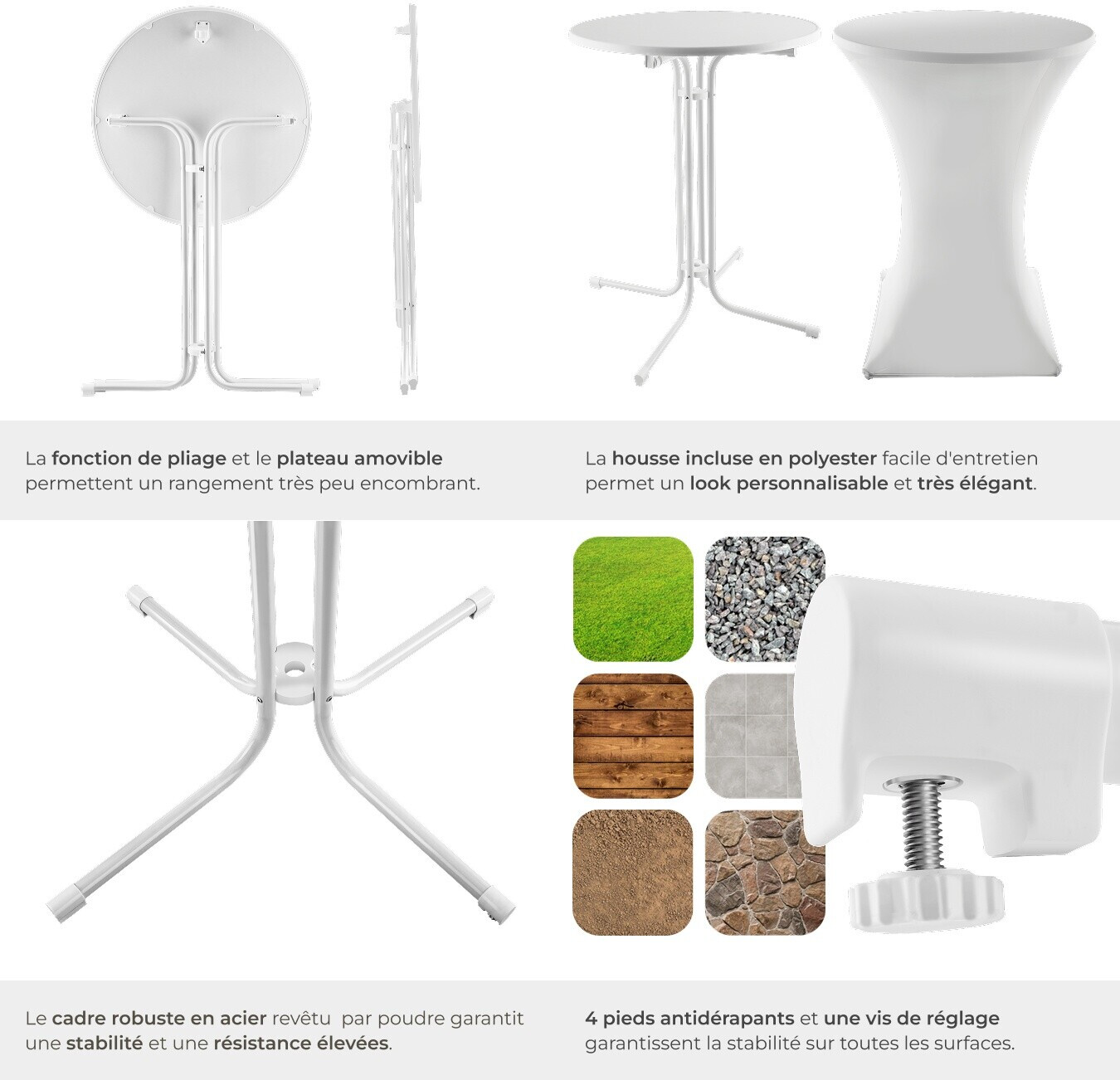 La fonction de pliage et le plateau amovible permettent un rangement très peu encombrant.

La housse incluse en polyester facile d'entretien permet un look personnalisable et très élégant.

Le cadre robuste en acier revêtu  par poudre garantit une stabilité et une résistance élevées.

4 pieds antidérapants et une vis de réglage garantissent la stabilité sur toutes les surfaces.